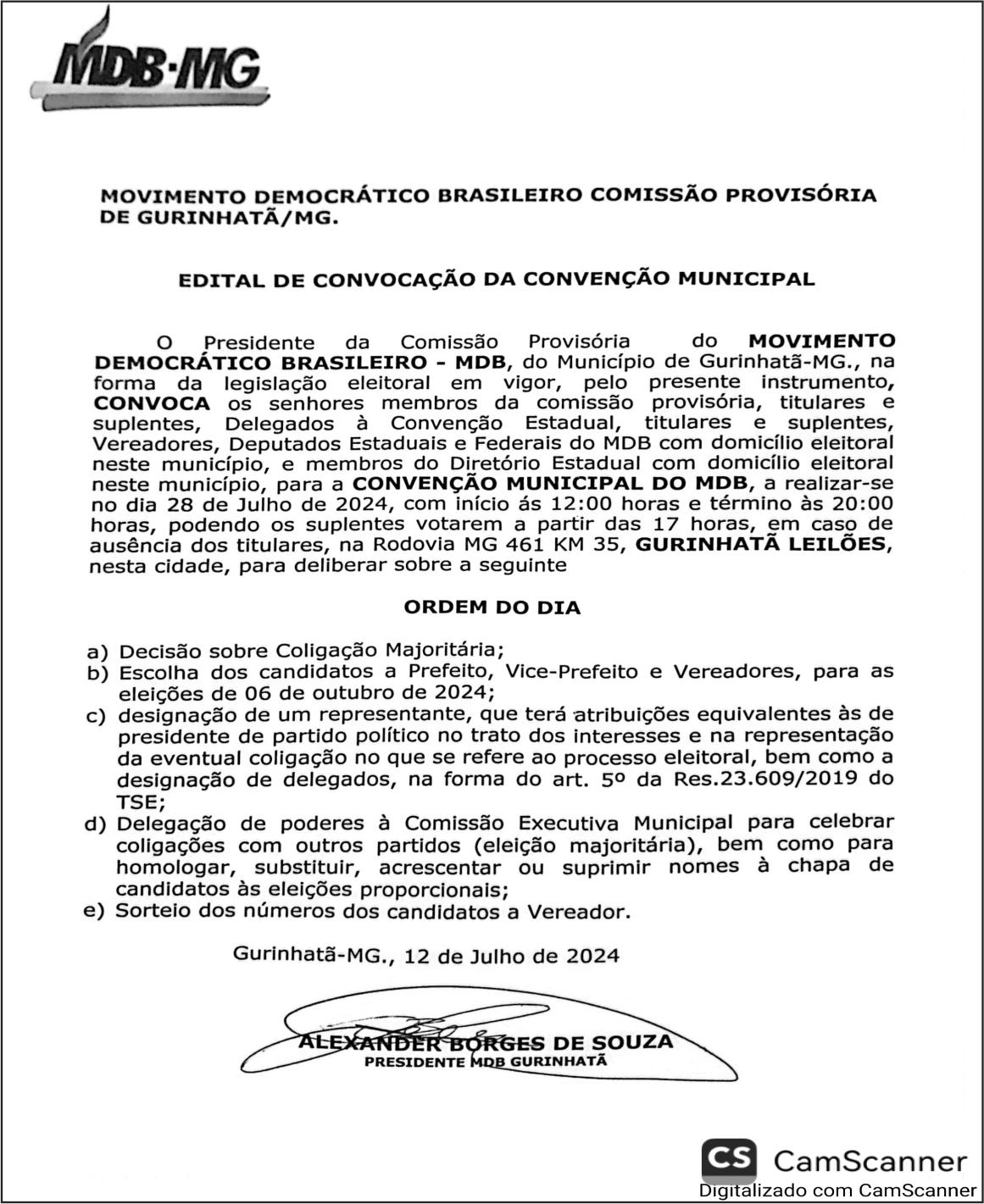 MDB·MG

MOVIMENTO DEMOCRÁTICO BRASILEIRO COMISSÃO PROVISÓRIA DE GURINHATÃ/MG.

EDITAL DE CONVOCAÇÃO DA CONVENÇÃO MUNICIPAL

O Presidente da Comissão Provisória do MOVIMENTO DEMOCRÁTICO BRASILEIRO - MDB, do Município de Gurinhatã-MG., na forma da legislação eleitoral em vigor, pelo presente instrumento, CONVOCA os senhores membros da comissão provisória, titulares e suplentes, Delegados à Convenção Estadual, titulares e suplentes, Vereadores, Deputados Estaduais e Federais do MDB com domicílio eleitoral neste município, e membros do Diretório Estadual com domicílio eleitoral neste município, para a CONVENÇÃO MUNICIPAL DO MDB, a realizar-se no dia 28 de Julho de 2024, com início ás 12:00 horas e término às 20:00 horas, podendo os suplentes votarem a partir das 17 horas, em caso de ausência dos titulares, na Rodovia MG 461 KM 35, GURINHATÃ LEILÕES, nesta cidade, para deliberar sobre a seguinte

ORDEM DO DIA

a) Decisão sobre Coligação Majoritária;
b) Escolha dos candidatos a Prefeito, Vice-Prefeito e Vereadores, para as eleições de 06 de outubro de 2024;
c) designação de um representante, que terá atribuições equivalentes às de presidente de partido político no trato dos interesses e na representação da eventual coligação no que se refere ao processo eleitoral, bem como a designação de delegados, na forma do art. 5º da Res.23.609/2019 do TSE;
d) Delegação de poderes à Comissão Executiva Municipal para celebrar coligações com outros partidos (eleição majoritária), bem como para homologar, substituir, acrescentar ou suprimir nomes à chapa de candidatos às eleições proporcionais;
e) Sorteio dos números dos candidatos a Vereador.

Gurinhatã-MG., 12 de Julho de 2024

ALEXANDER BORGES DE SOUZA
PRESIDENTE MDB GURINHATÃ

CS CamScanner
Digitalizado com CamScanner